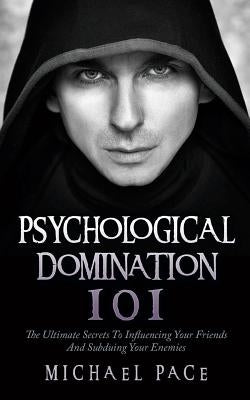 PSYCHOLOGICAL
DOMINATION
101

The Ultimate Secrets To Influencing Your Friends And Subduing Your Enemies

MICHAEL PACE